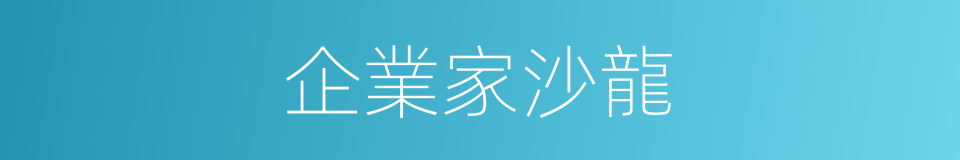 企業家沙龍